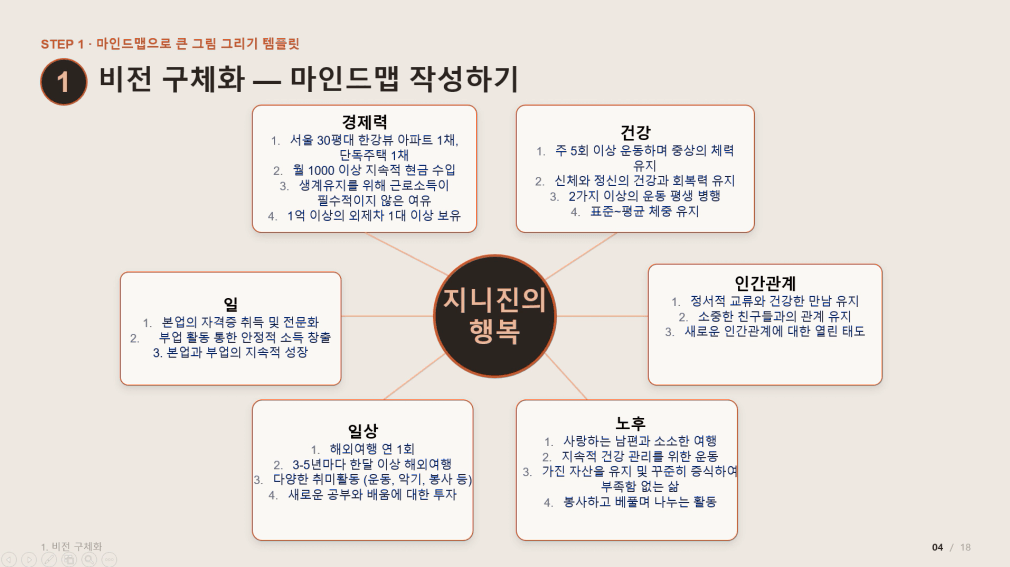 STEP 1 · 마인드맵으로 큰 그림 그리기 템플릿

1 비전 구체화 — 마인드맵 작성하기

경제력
1. 서울 30평대 한강뷰 아파트 1채, 단독주택 1채
2. 월 1000 이상 지속적 현금 수입
3. 생계유지를 위해 근로소득이 필수적이지 않은 여유
4. 1억 이상의 외제차 1대 이상 보유

건강
1. 주 5회 이상 운동하며 중상의 체력 유지
2. 신체와 정신의 건강과 회복력 유지
3. 2가지 이상의 운동 평생 병행
4. 표준~평균 체중 유지

일
1. 본업의 자격증 취득 및 전문화
2. 부업 활동 통한 안정적 소득 창출
3. 본업과 부업의 지속적 성장

지니진의 행복

인간관계
1. 정서적 교류와 건강한 만남 유지
2. 소중한 친구들과의 관계 유지
3. 새로운 인간관계에 대한 열린 태도

일상
1. 해외여행 연 1회
2. 3-5년마다 한달 이상 해외여행
3. 다양한 취미활동 (운동, 악기, 봉사 등)
4. 새로운 공부와 배움에 대한 투자

노후
1. 사랑하는 남편과 소소한 여행
2. 지속적 건강 관리를 위한 운동
3. 가진 자산을 유지 및 꾸준히 증식하여 부족함 없는 삶
4. 봉사하고 베풀며 나누는 활동

1. 비전 구체화

04 / 18